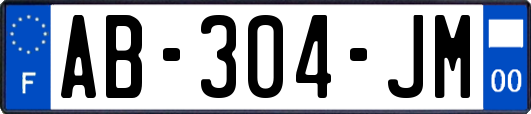 F
AB-304-JM
00